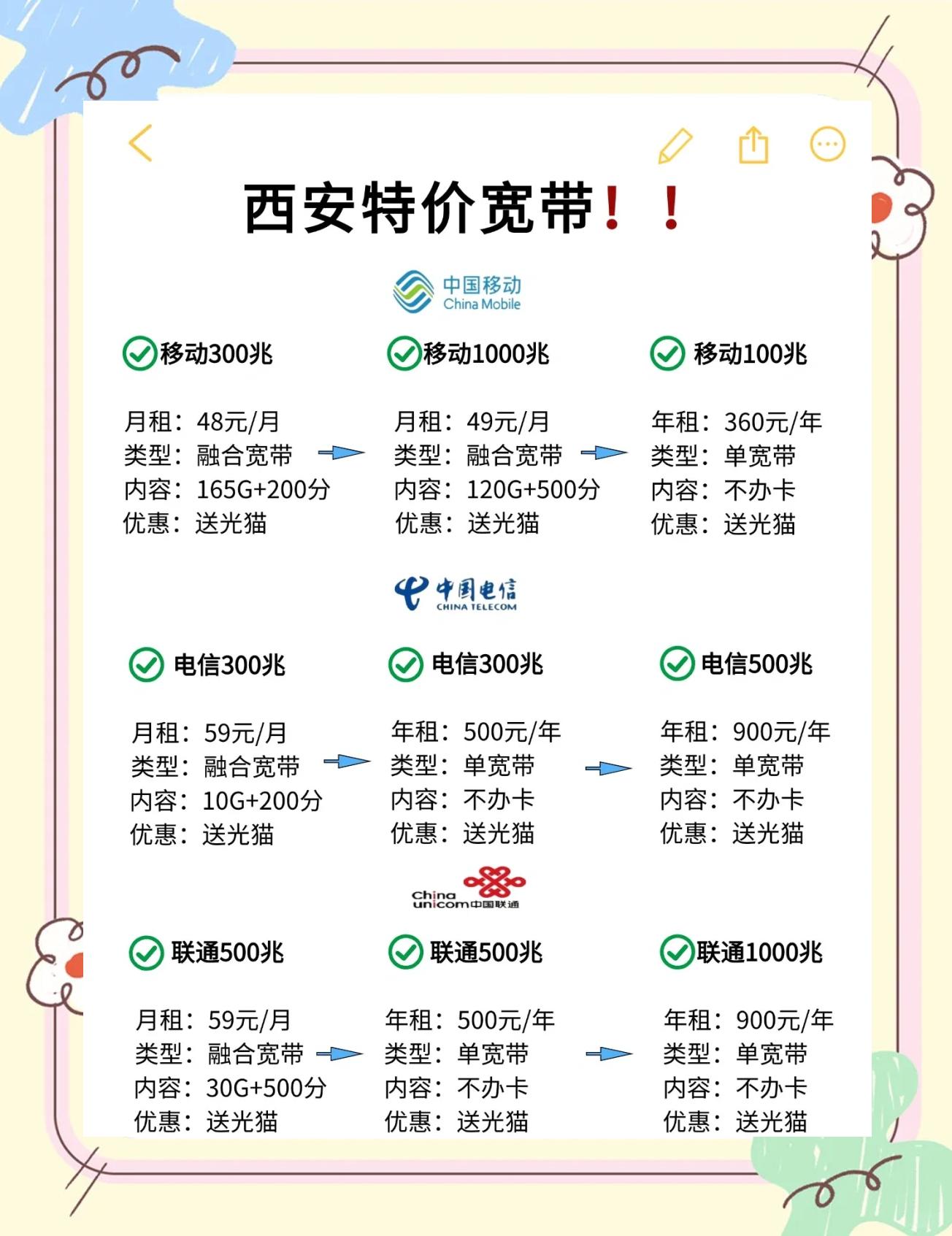 西安特价宽带！！

中国移动
China Mobile

移动300兆

月租：48元/月
类型：融合宽带
内容：165G+200分
优惠：送光猫

移动1000兆

月租：49元/月
类型：融合宽带
内容：120G+500分
优惠：送光猫

移动100兆

年租：360元/年
类型：单宽带
内容：不办卡
优惠：送光猫

中国电信
CHINA TELECOM

电信300兆

月租：59元/月
类型：融合宽带
内容：10G+200分
优惠：送光猫

电信300兆

年租：500元/年
类型：单宽带
内容：不办卡
优惠：送光猫

电信500兆

年租：900元/年
类型：单宽带
内容：不办卡
优惠：送光猫

China unicom中国联通

联通500兆

月租：59元/月
类型：融合宽带
内容：30G+500分
优惠：送光猫

联通500兆

年租：500元/年
类型：单宽带
内容：不办卡
优惠：送光猫

联通1000兆

年租：900元/年
类型：单宽带
内容：不办卡
优惠：送光猫